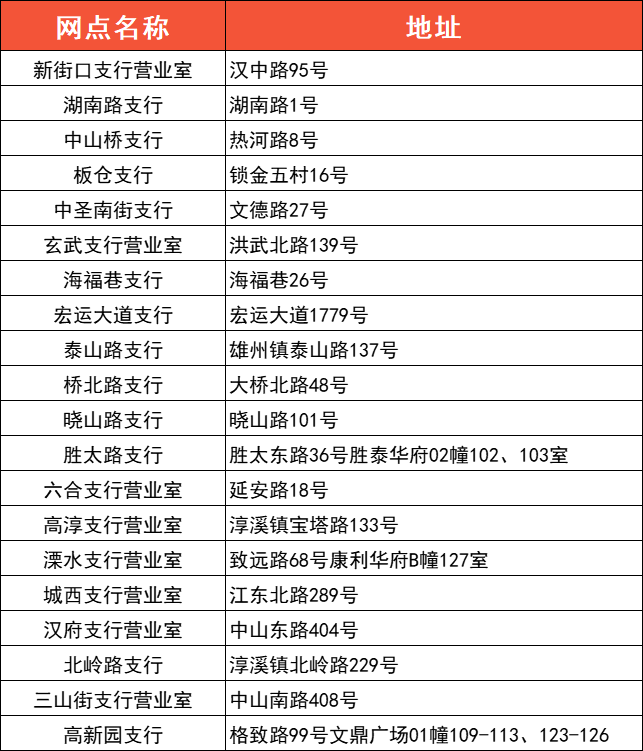 | 网点名称 | 地址 |
|---|---|
| 新街口支行营业室 | 汉中路95号 |
| 湖南路支行 | 湖南路1号 |
| 中山桥支行 | 热河路8号 |
| 板仓支行 | 锁金五村16号 |
| 中圣南街支行 | 文德路27号 |
| 玄武支行营业室 | 洪武北路139号 |
| 海福巷支行 | 海福巷26号 |
| 宏运大道支行 | 宏运大道1779号 |
| 泰山路支行 | 雄州镇泰山路137号 |
| 桥北路支行 | 大桥北路48号 |
| 晓山路支行 | 晓山路101号 |
| 胜太路支行 | 胜太东路36号胜泰华府02幢102、103室 |
| 六合支行营业室 | 延安路18号 |
| 高淳支行营业室 | 淳溪镇宝塔路133号 |
| 溧水支行营业室 | 致远路68号康利华府B幢127室 |
| 城西支行营业室 | 江东北路289号 |
| 汉府支行营业室 | 中山东路404号 |
| 北岭路支行 | 淳溪镇北岭路229号 |
| 三山街支行营业室 | 中山南路408号 |
| 高新园支行 | 格致路99号文鼎广场01幢109-113、123-126 |